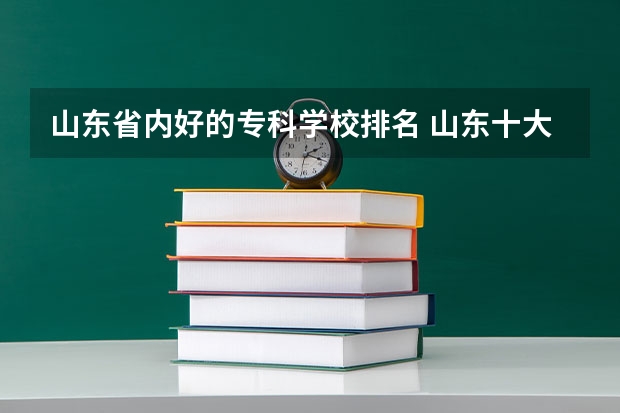 山东省内好的专科学校排名 山东十大